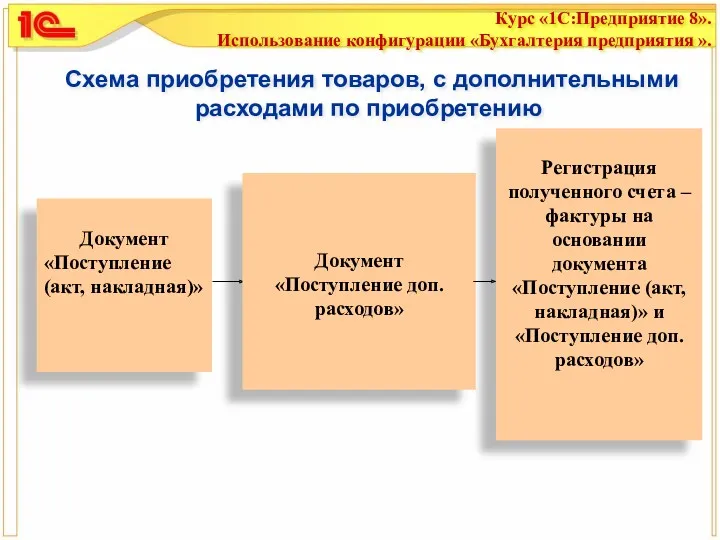 1С

Курс «1С:Предприятие 8».
Использование конфигурации «Бухгалтерия предприятия ».

Схема приобретения товаров, с дополнительными расходами по приобретению

Документ «Поступление (акт, накладная)»

Документ «Поступление доп. расходов»

Регистрация полученного счета – фактуры на основании документа «Поступление (акт, накладная)» и «Поступление доп. расходов»